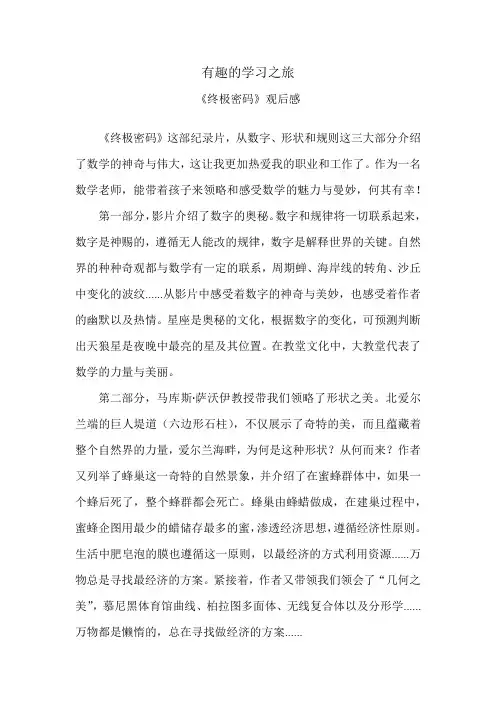 有趣的学习之旅

《终极密码》观后感

《终极密码》这部纪录片，从数字、形状和规则这三大部分介绍了数学的神奇与伟大，这让我更加热爱我的职业和工作了。作为一名数学老师，能带着孩子来领略和感受数学的魅力与曼妙，何其有幸！

第一部分，影片介绍了数字的奥秘。数字和规律将一切联系起来，数字是神赐的，遵循无人能改的规律，数字是解释世界的关键。自然界的种种奇观都与数学有一定的联系，周期蝉、海岸线的转角、沙丘中变化的波纹……从影片中感受着数字的神奇与美妙，也感受着作者的幽默以及热情。星座是奥秘的文化，根据数字的变化，可预测判断出天狼星是夜晚中最亮的星及其位置。在教堂文化中，大教堂代表了数学的力量与美丽。

第二部分，马库斯·萨沃伊教授带我们领略了形状之美。北爱尔兰端的巨人堤道（六边形石柱），不仅展示了奇特的美，而且蕴藏着整个自然界的力量，爱尔兰海畔，为何是这种形状？从何而来？作者又列举了蜂巢这一奇特的自然景象，并介绍了在蜜蜂群体中，如果一个蜂后死了，整个蜂群都会死亡。蜂巢由蜂蜡做成，在建巢过程中，蜜蜂企图用最少的蜡储存最多的蜜，渗透经济思想，遵循经济性原则。生活中肥皂泡的膜也遵循这一原则，以最经济的方式利用资源……万物总是寻找最经济的方案。紧接着，作者又带领我们领会了“几何之美”，慕尼黑体育馆曲线、柏拉图多面体、无线复合体以及分形学……万物都是懒惰的，总在寻找做经济的方案……